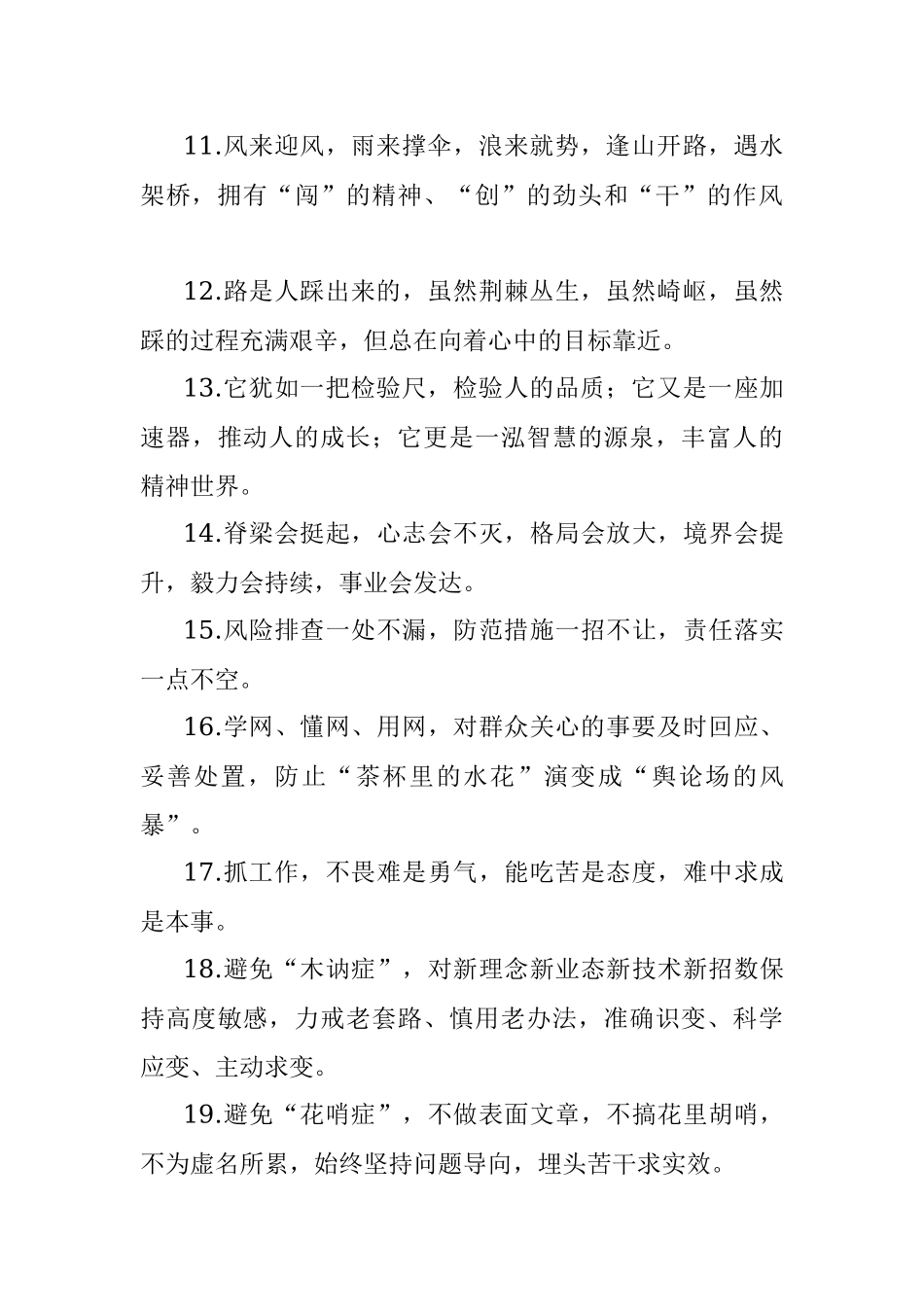 11.风来迎风，雨来撑伞，浪来就势，逢山开路，遇水架桥，拥有“闯”的精神、“创”的劲头和“干”的作风

12.路是人踩出来的，虽然荆棘丛生，虽然崎岖，虽然踩的过程充满艰辛，但总在向着心中的目标靠近。

13.它犹如一把检验尺，检验人的品质；它又是一座加速器，推动人的成长；它更是一泓智慧的源泉，丰富人的精神世界。

14.脊梁会挺起，心志会不灭，格局会放大，境界会提升，毅力会持续，事业会发达。

15.风险排查一处不漏，防范措施一招不让，责任落实一点不空。

16.学网、懂网、用网，对群众关心的事要及时回应、妥善处置，防止“茶杯里的水花”演变成“舆论场的风暴”。

17.抓工作，不畏难是勇气，能吃苦是态度，难中求成是本事。

18.避免“木讷症”，对新理念新业态新技术新招数保持高度敏感，力戒老套路、慎用老办法，准确识变、科学应变、主动求变。

19.避免“花哨症”，不做表面文章，不搞花里胡哨，不为虚名所累，始终坚持问题导向，埋头苦干求实效。